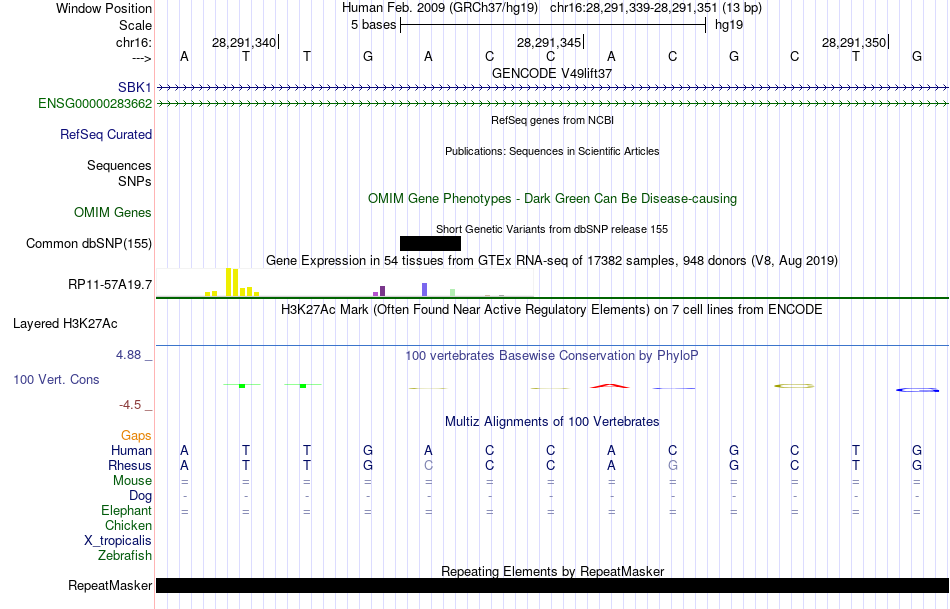 Window Position Human Feb. 2009 (GRCh37/hg19) chr16:28,291,339-28,291,351 (13 bp)
Scale 5 bases hg19
chr16: 28,291,340 28,291,345 28,291,350
---> A T T G A C C A C G C T G
GENCODE V49lift37
SBK1
ENSG00000283662
RefSeq genes from NCBI
RefSeq Curated
Publications: Sequences in Scientific Articles
Sequences
SNPs
OMIM Gene Phenotypes - Dark Green Can Be Disease-causing
OMIM Genes
Short Genetic Variants from dbSNP release 155
Common dbSNP(155)
Gene Expression in 54 tissues from GTEx RNA-seq of 17382 samples, 948 donors (V8, Aug 2019)
RP11-57A19.7
H3K27Ac Mark (Often Found Near Active Regulatory Elements) on 7 cell lines from ENCODE
Layered H3K27Ac
4.88 _
100 vertebrates Basewise Conservation by PhyloP
100 Vert. Cons
-4.5 _
Multiz Alignments of 100 Vertebrates
Gaps
Human A T T G A C C A C G C T G
Rhesus A T T G C C C A G G C T G
Mouse = = = = = = = = = = = = =
Dog - - - - - - - - - - - - -
Elephant = = = = = = = = = = = = =
Chicken
X_tropicalis
Zebrafish
Repeating Elements by RepeatMasker
RepeatMasker